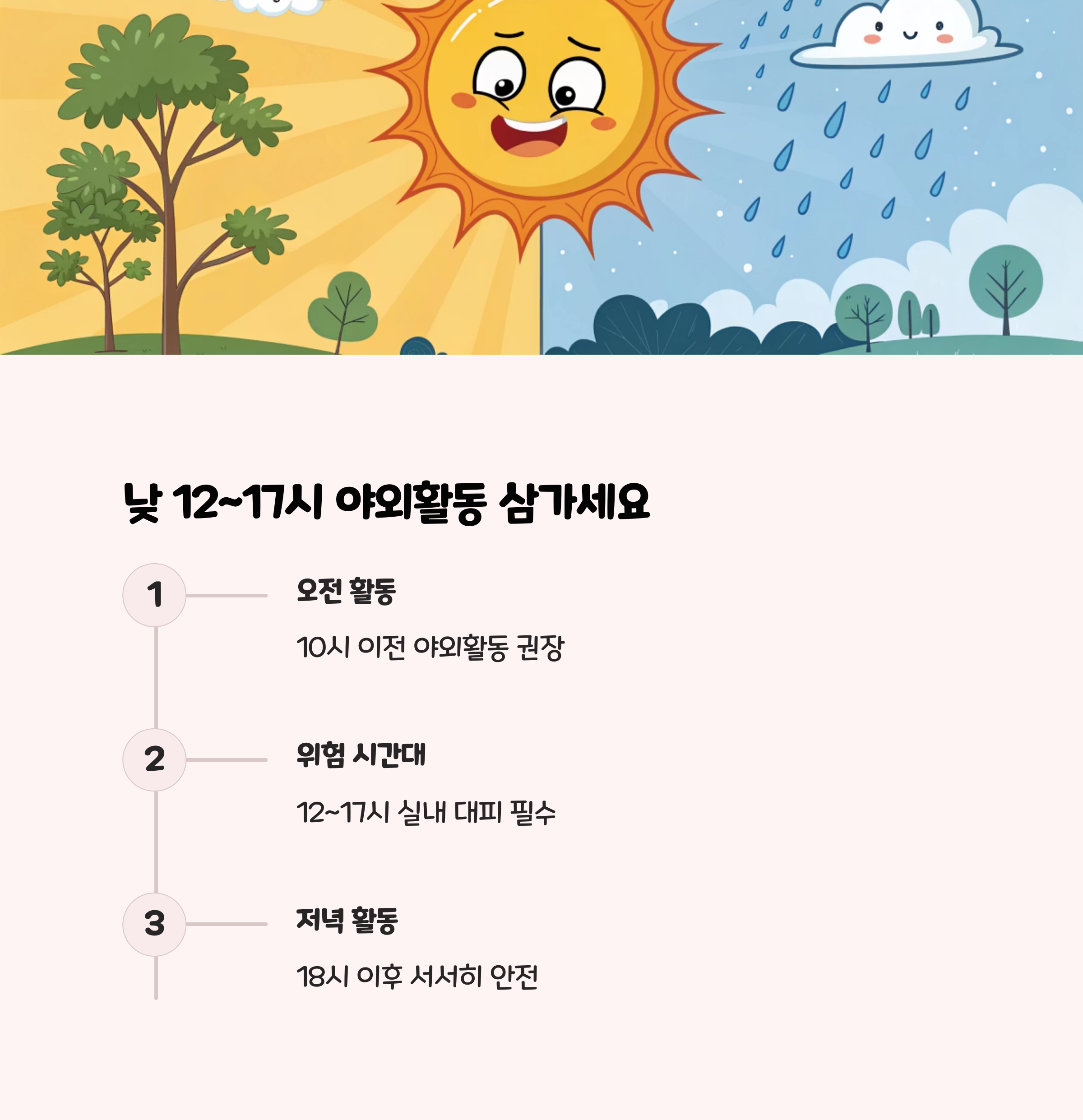 낮 12~17시 야외활동 삼가세요

1

오전 활동

10시 이전 야외활동 권장

2

위험 시간대

12~17시 실내 대피 필수

3

저녁 활동

18시 이후 서서히 안전